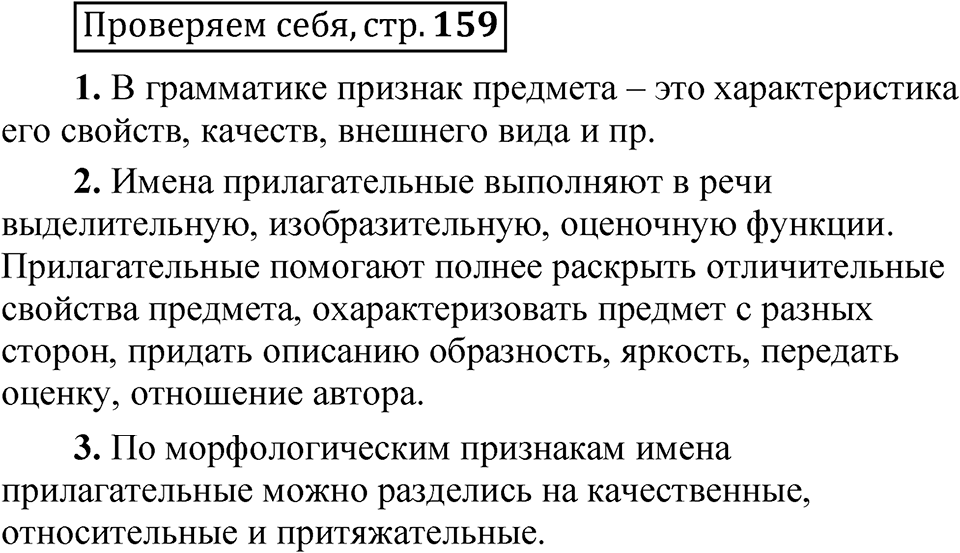 Проверяем себя, стр. 159

1. В грамматике признак предмета – это характеристика его свойств, качеств, внешнего вида и пр.

2. Имена прилагательные выполняют в речи выделительную, изобразительную, оценочную функции. Прилагательные помогают полнее раскрыть отличительные свойства предмета, охарактеризовать предмет с разных сторон, придать описанию образность, яркость, передать оценку, отношение автора.

3. По морфологическим признакам имена прилагательные можно разделись на качественные, относительные и притяжательные.